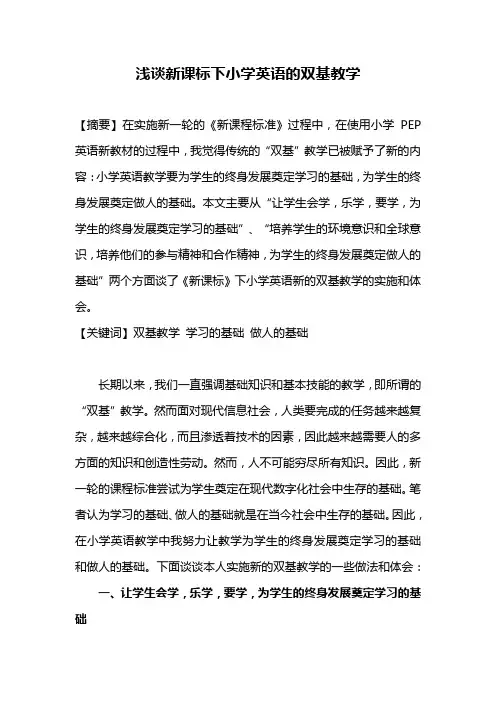 浅谈新课标下小学英语的双基教学

【摘要】在实施新一轮的《新课程标准》过程中，在使用小学 PEP 英语新教材的过程中，我觉得传统的“双基”教学已被赋予了新的内容：小学英语教学要为学生的终身发展奠定学习的基础，为学生的终身发展奠定做人的基础。本文主要从“让学生会学，乐学，要学，为学生的终身发展奠定学习的基础”、“培养学生的环境意识和全球意识，培养他们的参与精神和合作精神，为学生的终身发展奠定做人的基础”两个方面谈了《新课标》下小学英语新的双基教学的实施和体会。
【关键词】双基教学 学习的基础 做人的基础

长期以来，我们一直强调基础知识和基本技能的教学，即所谓的“双基”教学。然而面对现代信息社会，人类要完成的任务越来越复杂，越来越综合化，而且渗透着技术的因素，因此越来越需要人的多方面的知识和创造性劳动。然而，人不可能穷尽所有知识。因此，新一轮的课程标准尝试为学生奠定在现代数字化社会中生存的基础。笔者认为学习的基础、做人的基础就是在当今社会中生存的基础。因此，在小学英语教学中我努力让教学为学生的终身发展奠定学习的基础和做人的基础。下面谈谈本人实施新的双基教学的一些做法和体会：

一、让学生会学，乐学，要学，为学生的终身发展奠定学习的基础